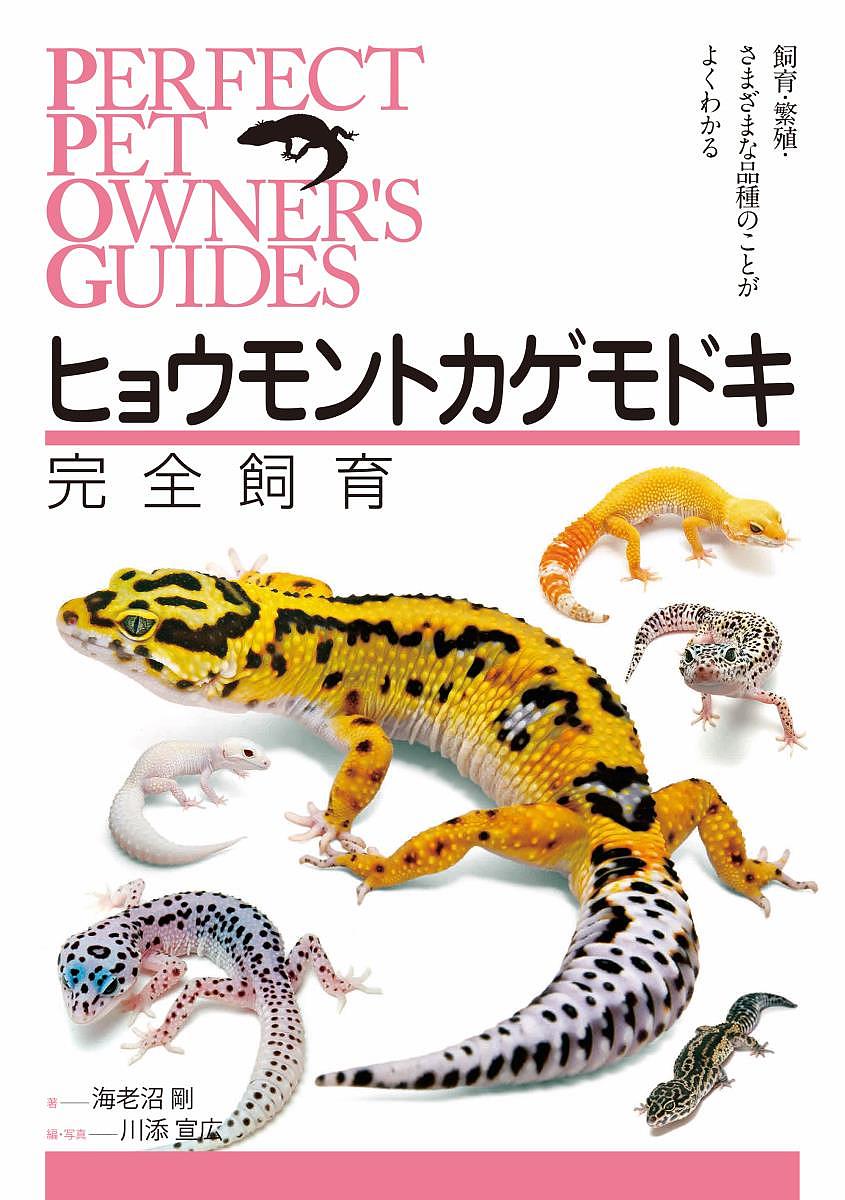 PERFECT PET OWNER'S GUIDES

飼育・繁殖・さまざまな品種のことがよくわかる

ヒョウモントカゲモドキ
完全飼育

著——海老沼 剛
編・写真——川添 宣広